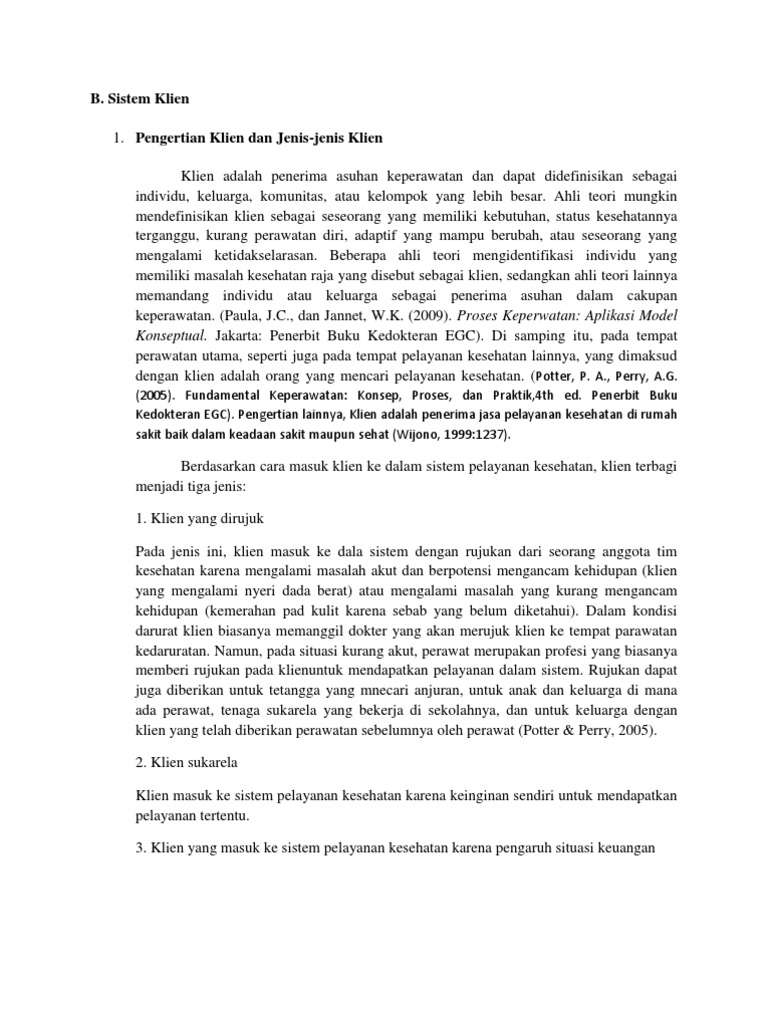 B. Sistem Klien

1. Pengertian Klien dan Jenis-jenis Klien

Klien adalah penerima asuhan keperawatan dan dapat didefinisikan sebagai individu, keluarga, komunitas, atau kelompok yang lebih besar. Ahli teori mungkin mendefinisikan klien sebagai seseorang yang memiliki kebutuhan, status kesehatannya terganggu, kurang perawatan diri, adaptif yang mampu berubah, atau seseorang yang mengalami ketidakselarasan. Beberapa ahli teori mengidentifikasi individu yang memiliki masalah kesehatan raja yang disebut sebagai klien, sedangkan ahli teori lainnya memandang individu atau keluarga sebagai penerima asuhan dalam cakupan keperawatan. (Paula, J.C., dan Jannet, W.K. (2009). Proses Keperwatan: Aplikasi Model Konseptual. Jakarta: Penerbit Buku Kedokteran EGC). Di samping itu, pada tempat perawatan utama, seperti juga pada tempat pelayanan kesehatan lainnya, yang dimaksud dengan klien adalah orang yang mencari pelayanan kesehatan. (Potter, P. A., Perry, A.G. (2005). Fundamental Keperawatan: Konsep, Proses, dan Praktik,4th ed. Penerbit Buku Kedokteran EGC). Pengertian lainnya, Klien adalah penerima jasa pelayanan kesehatan di rumah sakit baik dalam keadaan sakit maupun sehat (Wijono, 1999:1237).

Berdasarkan cara masuk klien ke dalam sistem pelayanan kesehatan, klien terbagi menjadi tiga jenis:

1. Klien yang dirujuk

Pada jenis ini, klien masuk ke dala sistem dengan rujukan dari seorang anggota tim kesehatan karena mengalami masalah akut dan berpotensi mengancam kehidupan (klien yang mengalami nyeri dada berat) atau mengalami masalah yang kurang mengancam kehidupan (kemerahan pad kulit karena sebab yang belum diketahui). Dalam kondisi darurat klien biasanya memanggil dokter yang akan merujuk klien ke tempat parawatan kedaruratan. Namun, pada situasi kurang akut, perawat merupakan profesi yang biasanya memberi rujukan pada klienuntuk mendapatkan pelayanan dalam sistem. Rujukan dapat juga diberikan untuk tetangga yang mnecari anjuran, untuk anak dan keluarga di mana ada perawat, tenaga sukarela yang bekerja di sekolahnya, dan untuk keluarga dengan klien yang telah diberikan perawatan sebelumnya oleh perawat (Potter & Perry, 2005).

2. Klien sukarela

Klien masuk ke sistem pelayanan kesehatan karena keinginan sendiri untuk mendapatkan pelayanan tertentu.

3. Klien yang masuk ke sistem pelayanan kesehatan karena pengaruh situasi keuangan